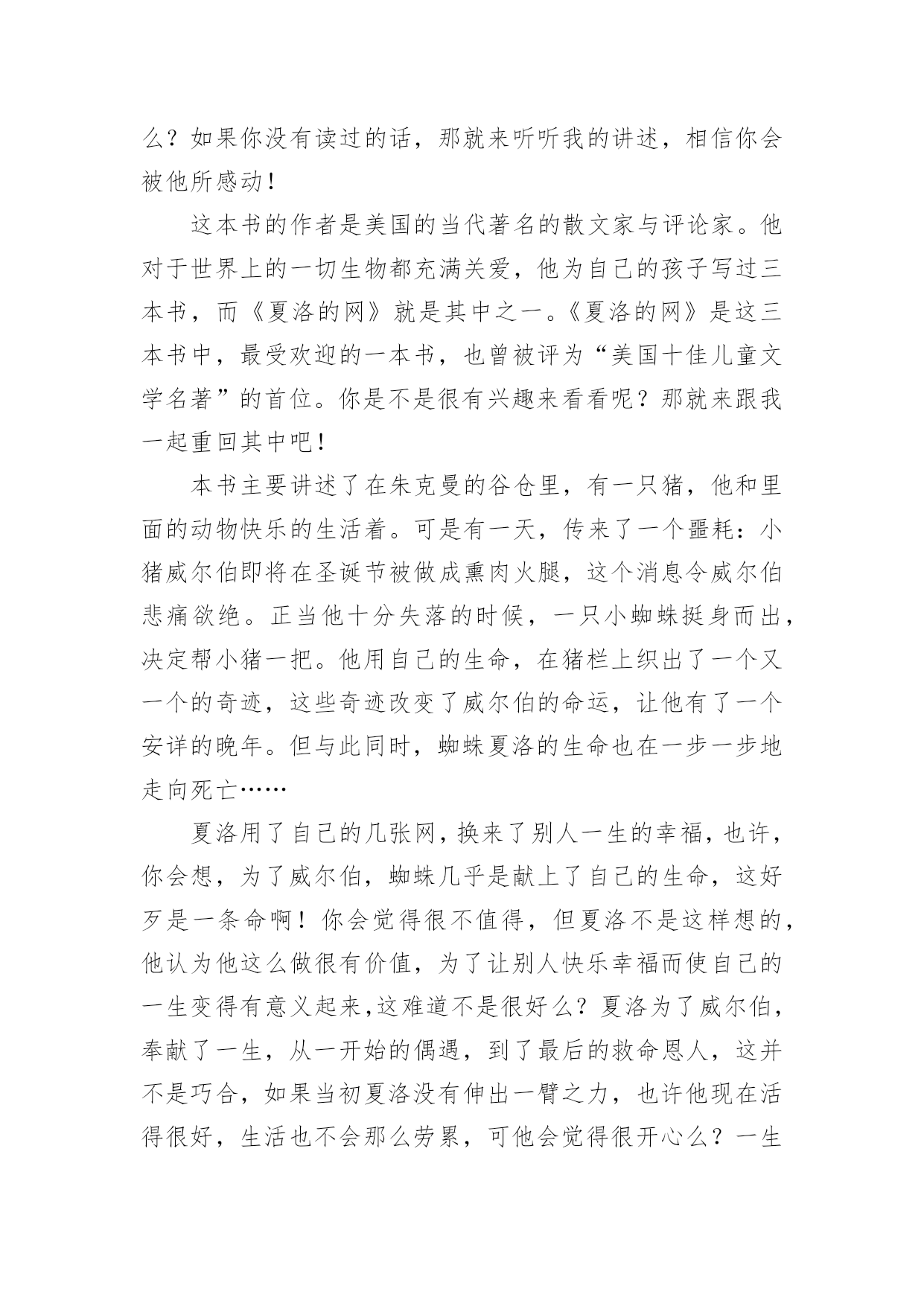 么？如果你没有读过的话，那就来听听我的讲述，相信你会被他所感动！

这本书的作者是美国的当代著名的散文家与评论家。他对于世界上的一切生物都充满关爱，他为自己的孩子写过三本书，而《夏洛的网》就是其中之一。《夏洛的网》是这三本书中，最受欢迎的一本书，也曾被评为“美国十佳儿童文学名著”的首位。你是不是很有兴趣来看看呢？那就来跟我一起重回其中吧！

本书主要讲述了在朱克曼的谷仓里，有一只猪，他和里面的动物快乐的生活着。可是有一天，传来了一个噩耗：小猪威尔伯即将在圣诞节被做成熏肉火腿，这个消息令威尔伯悲痛欲绝。正当他十分失落的时候，一只小蜘蛛挺身而出，决定帮小猪一把。他用自己的生命，在猪栏上织出了一个又一个的奇迹，这些奇迹改变了威尔伯的命运，让他有了一个安详的晚年。但与此同时，蜘蛛夏洛的生命也在一步一步地走向死亡……

夏洛用了自己的几张网，换来了别人一生的幸福，也许，你会想，为了威尔伯，蜘蛛几乎是献上了自己的生命，这好歹是一条命啊！你会觉得很不值得，但夏洛不是这样想的，他认为他这么做很有价值，为了让别人快乐幸福而使自己的一生变得有意义起来,这难道不是很好么？夏洛为了威尔伯，奉献了一生，从一开始的偶遇，到了最后的救命恩人，这并不是巧合，如果当初夏洛没有伸出一臂之力，也许他现在活得很好，生活也不会那么劳累，可他会觉得很开心么？一生